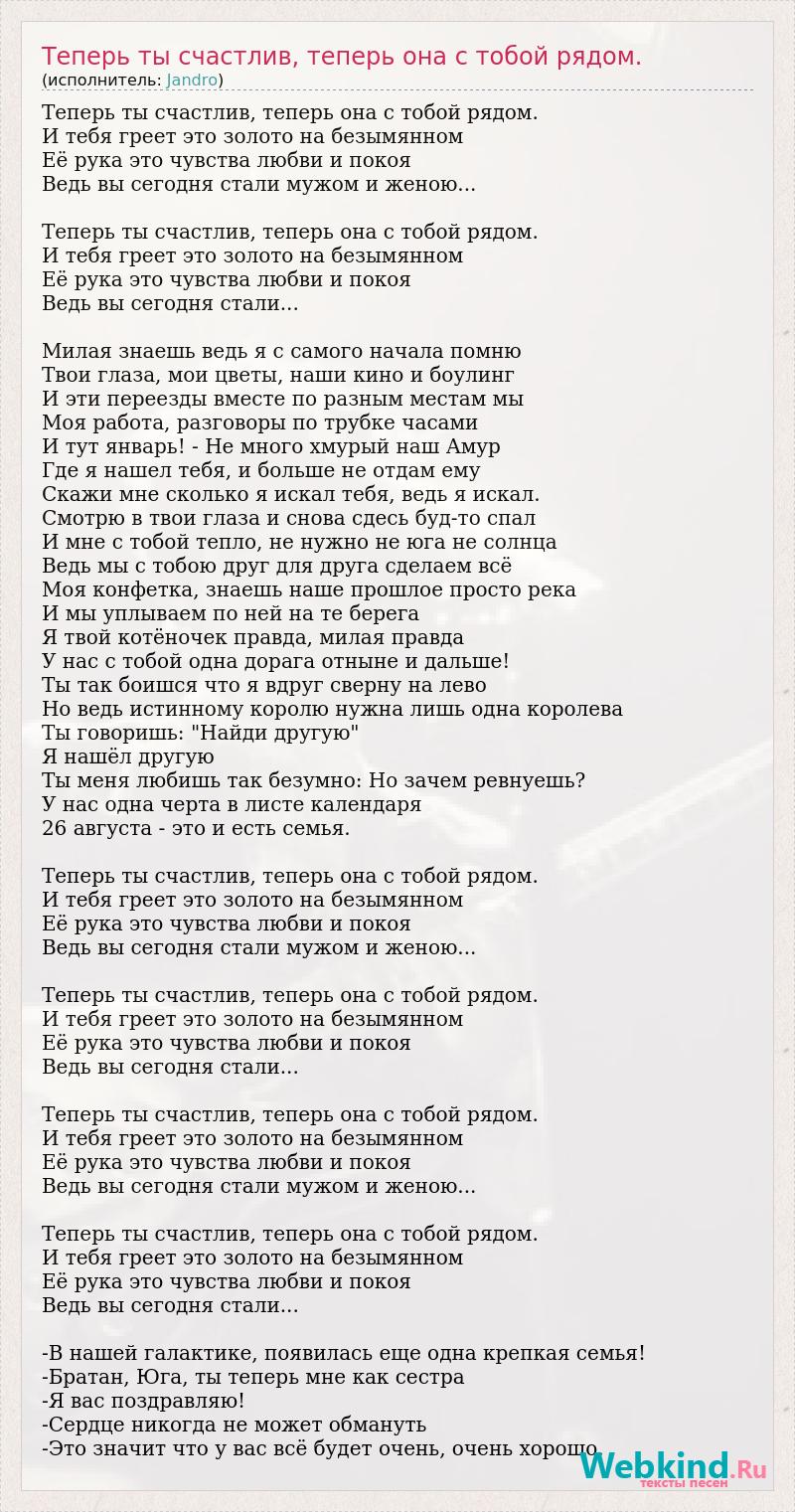 Теперь ты счастлив, теперь она с тобой рядом.
(исполнитель: Jandro)

Теперь ты счастлив, теперь она с тобой рядом.
И тебя греет это золото на безымянном
Её рука это чувства любви и покоя
Ведь вы сегодня стали мужом и женою...

Теперь ты счастлив, теперь она с тобой рядом.
И тебя греет это золото на безымянном
Её рука это чувства любви и покоя
Ведь вы сегодня стали...

Милая знаешь ведь я с самого начала помню
Твои глаза, мои цветы, наши кино и боулинг
И эти переезды вместе по разным местам мы
Моя работа, разговоры по трубке часами
И тут январь! - Не много хмурый наш Амур
Где я нашел тебя, и больше не отдам ему
Скажи мне сколько я искал тебя, ведь я искал.
Смотрю в твои глаза и снова сдесь буд-то спал
И мне с тобой тепло, не нужно не юга не солнца
Ведь мы с тобою друг для друга сделаем всё
Моя конфетка, знаешь наше прошлое просто река
И мы уплываем по ней на те берега
Я твой котёночек правда, милая правда
У нас с тобой одна дорага отныне и дальше!
Ты так боишся что я вдруг сверну на лево
Но ведь истинному королю нужна лишь одна королева
Ты говоришь: "Найди другую"
Я нашёл другую
Ты меня любишь так безумно: Но зачем ревнуешь?
У нас одна черта в листе календаря
26 августа - это и есть семья.

Теперь ты счастлив, теперь она с тобой рядом.
И тебя греет это золото на безымянном
Её рука это чувства любви и покоя
Ведь вы сегодня стали мужом и женою...

Теперь ты счастлив, теперь она с тобой рядом.
И тебя греет это золото на безымянном
Её рука это чувства любви и покоя
Ведь вы сегодня стали...

Теперь ты счастлив, теперь она с тобой рядом.
И тебя греет это золото на безымянном
Её рука это чувства любви и покоя
Ведь вы сегодня стали мужом и женою...

Теперь ты счастлив, теперь она с тобой рядом.
И тебя греет это золото на безымянном
Её рука это чувства любви и покоя
Ведь вы сегодня стали...

-В нашей галактике, появилась еще одна крепкая семья!
-Братан, Юга, ты теперь мне как сестра
-Я вас поздравляю!
-Сердце никогда не может обмануть
-Это значит что у вас всё будет очень, очень хорошо

Webkind.Ru
тексты песен